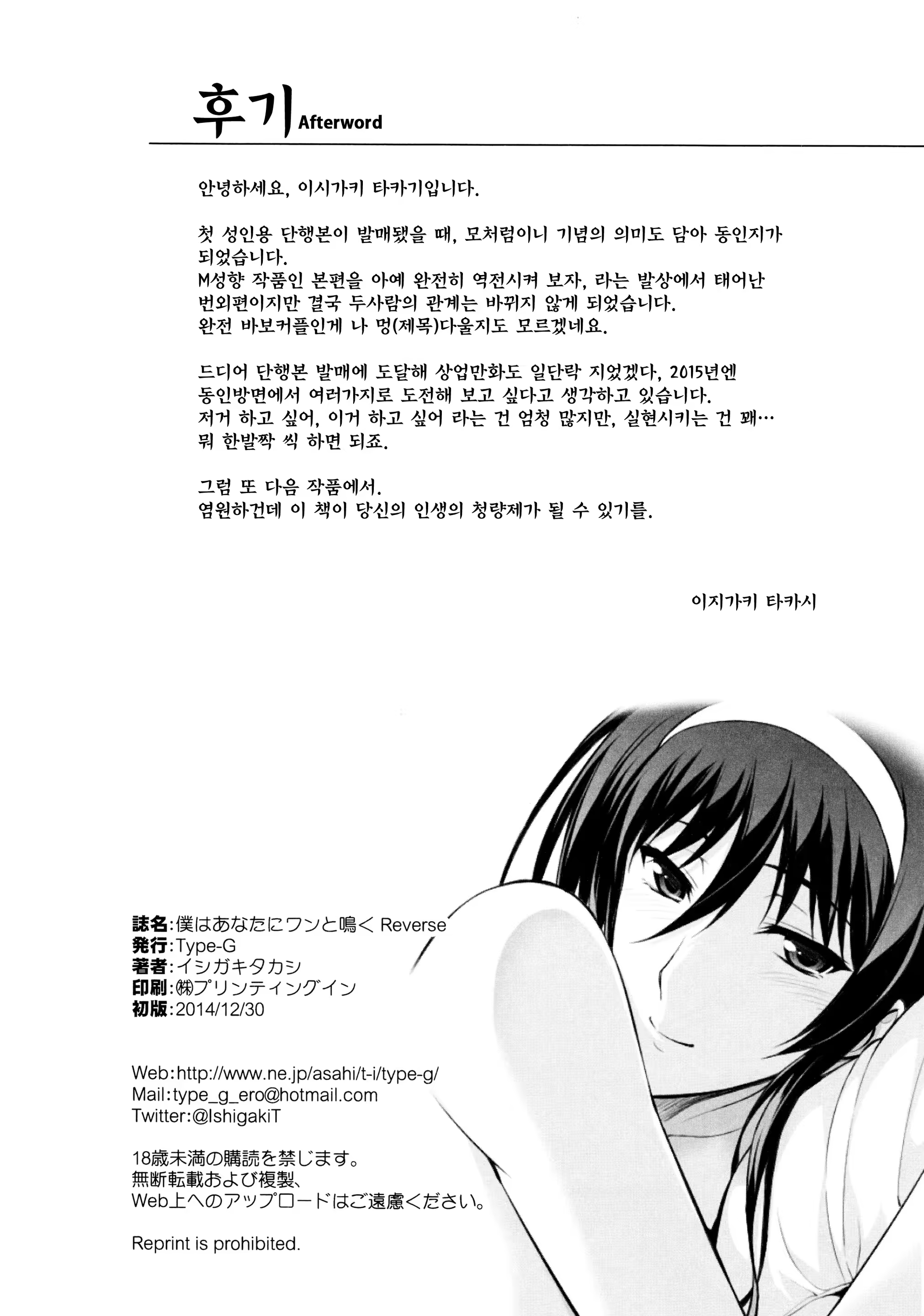 후기 Afterword

안녕하세요, 이시가키 타카기입니다.

첫 성인용 단행본이 발매됐을 때, 모처럼이니 기념의 의미도 담아 동인지가 되었습니다.
M성향 작품인 본편을 아예 완전히 역전시켜 보자, 라는 발상에서 태어난 번외편이지만 결국 두사람의 관계는 바뀌지 않게 되었습니다.
완전 바보커플인게 나 멍(제목)다울지도 모르겠네요.

드디어 단행본 발매에 도달해 상업만화도 일단락 지었겠다, 2015년엔 동인방면에서 여러가지로 도전해 보고 싶다고 생각하고 있습니다.
저거 하고 싶어, 이거 하고 싶어 라는 건 엄청 많지만, 실현시키는 건 꽤…
뭐 한발짝 씩 하면 되죠.

그럼 또 다음 작품에서.
염원하건데 이 책이 당신의 인생의 청량제가 될 수 있기를.

이지가키 타카시

誌名:僕はあなたにワンと鳴く Reverse
発行:Type-G
著者:イシガキタカシ
印刷:㈱プリンティングイン
初版:2014/12/30

Web:http://www.ne.jp/asahi/t-i/type-g/
Mail:type_g_ero@hotmail.com
Twitter:@IshigakiT

18歳未満の購読を禁じます。
無断転載および複製、
Web上へのアップロードはご遠慮ください。

Reprint is prohibited.